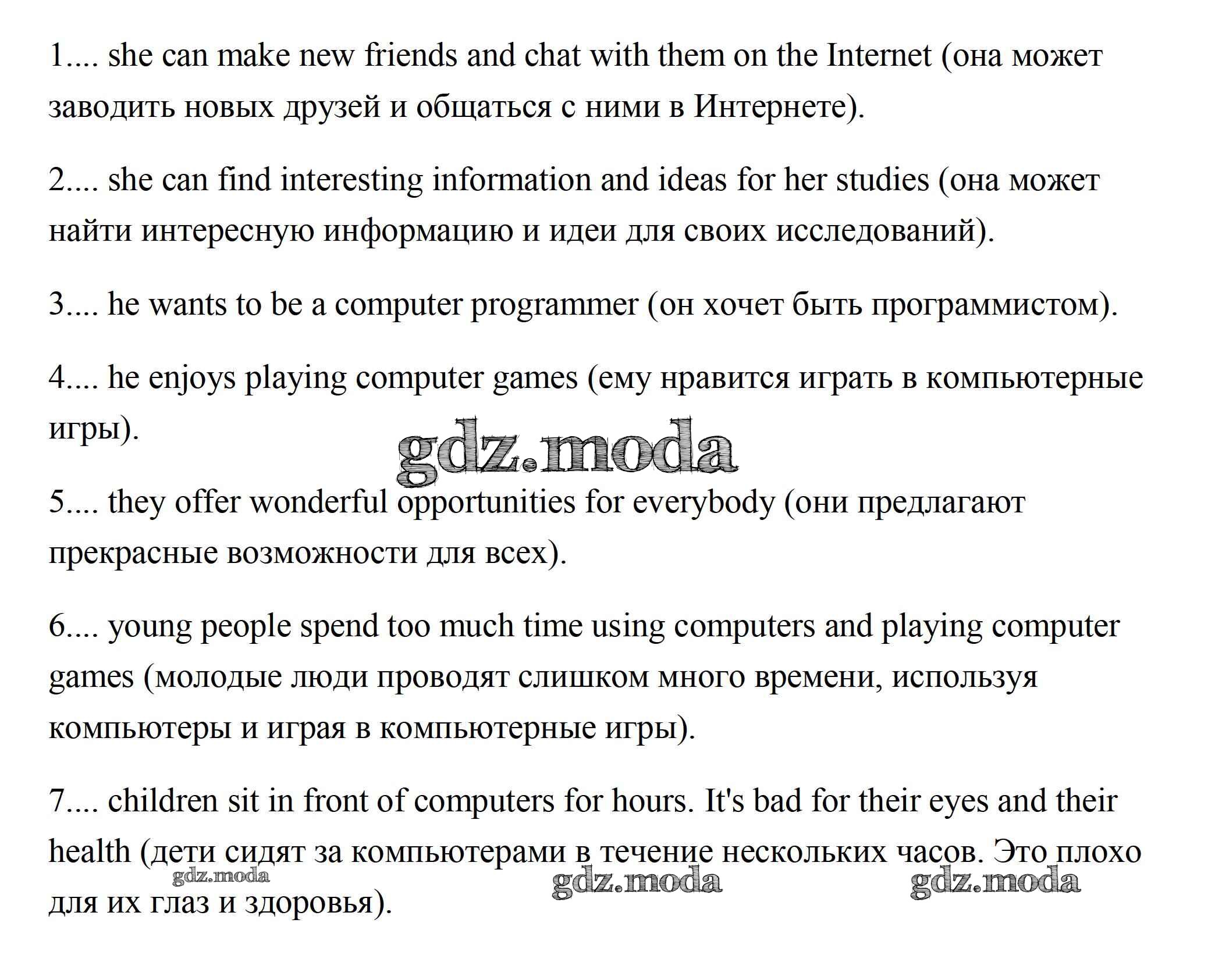 1.... she can make new friends and chat with them on the Internet (она может заводить новых друзей и общаться с ними в Интернете).

2.... she can find interesting information and ideas for her studies (она может найти интересную информацию и идеи для своих исследований).

3.... he wants to be a computer programmer (он хочет быть программистом).

4.... he enjoys playing computer games (ему нравится играть в компьютерные игры).

gdz.moda

5.... they offer wonderful opportunities for everybody (они предлагают прекрасные возможности для всех).

6.... young people spend too much time using computers and playing computer games (молодые люди проводят слишком много времени, используя компьютеры и играя в компьютерные игры).

7.... children sit in front of computers for hours. It's bad for their eyes and their health (дети сидят за компьютерами в течение нескольких часов. Это плохо для их глаз и здоровья).

gdz.moda gdz.moda gdz.moda